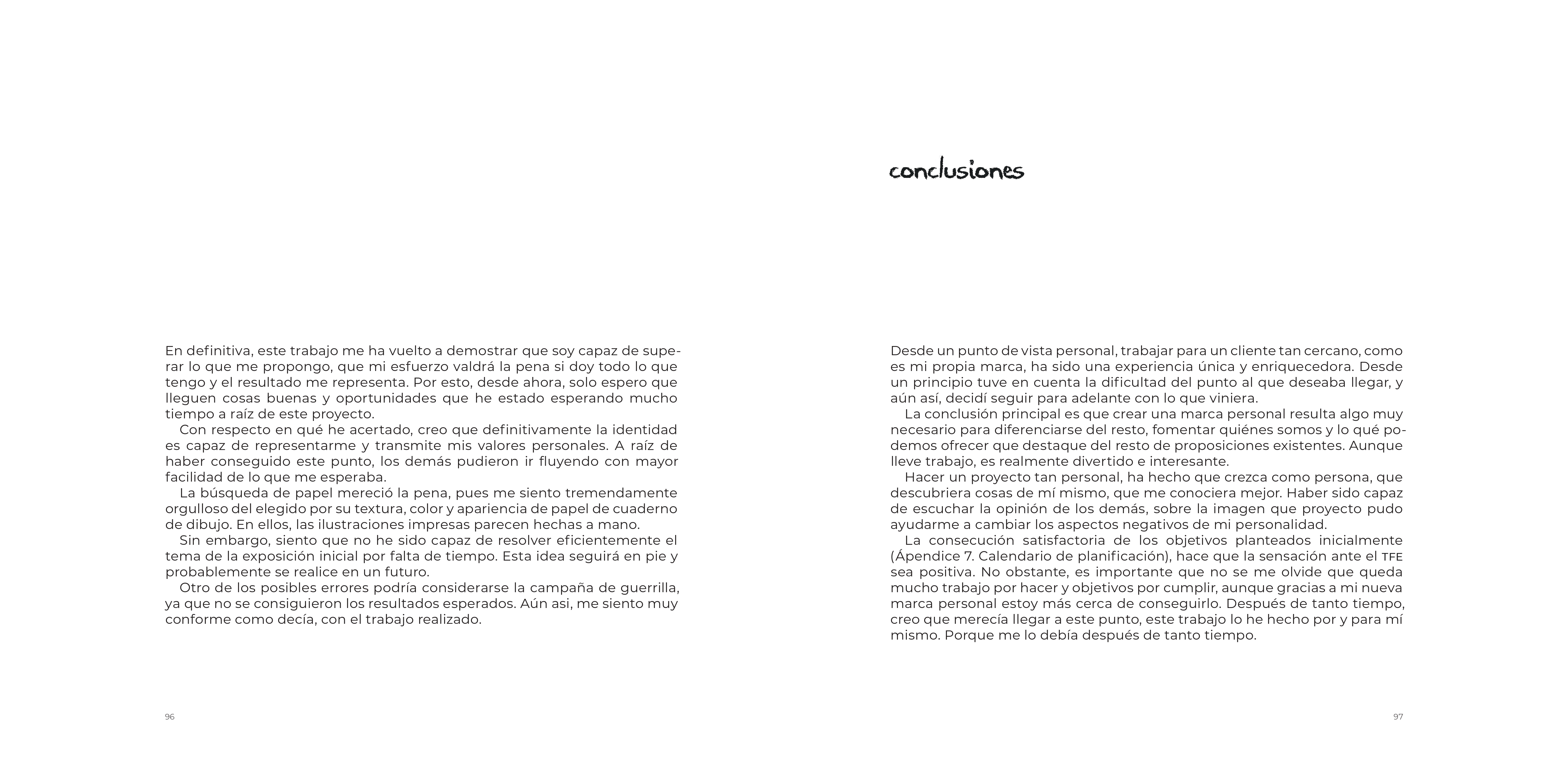 En definitiva, este trabajo me ha vuelto a demostrar que soy capaz de superar lo que me propongo, que mi esfuerzo valdrá la pena si doy todo lo que tengo y el resultado me representa. Por esto, desde ahora, solo espero que lleguen cosas buenas y oportunidades que he estado esperando mucho tiempo a raíz de este proyecto.

Con respecto en qué he acertado, creo que definitivamente la identidad es capaz de representarme y transmite mis valores personales. A raíz de haber conseguido este punto, los demás pudieron ir fluyendo con mayor facilidad de lo que me esperaba.

La búsqueda de papel mereció la pena, pues me siento tremendamente orgulloso del elegido por su textura, color y apariencia de papel de cuaderno de dibujo. En ellos, las ilustraciones impresas parecen hechas a mano.

Sin embargo, siento que no he sido capaz de resolver eficientemente el tema de la exposición inicial por falta de tiempo. Esta idea seguirá en pie y probablemente se realice en un futuro.

Otro de los posibles errores podría considerarse la campaña de guerrilla, ya que no se consiguieron los resultados esperados. Aún asi, me siento muy conforme como decía, con el trabajo realizado.

96

conclusiones

Desde un punto de vista personal, trabajar para un cliente tan cercano, como es mi propia marca, ha sido una experiencia única y enriquecedora. Desde un principio tuve en cuenta la dificultad del punto al que deseaba llegar, y aún así, decidí seguir para adelante con lo que viniera.

La conclusión principal es que crear una marca personal resulta algo muy necesario para diferenciarse del resto, fomentar quiénes somos y lo qué podemos ofrecer que destaque del resto de proposiciones existentes. Aunque lleve trabajo, es realmente divertido e interesante.

Hacer un proyecto tan personal, ha hecho que crezca como persona, que descubriera cosas de mí mismo, que me conociera mejor. Haber sido capaz de escuchar la opinión de los demás, sobre la imagen que proyecto pudo ayudarme a cambiar los aspectos negativos de mi personalidad.

La consecución satisfactoria de los objetivos planteados inicialmente (Ápendice 7. Calendario de planificación), hace que la sensación ante el TFE sea positiva. No obstante, es importante que no se me olvide que queda mucho trabajo por hacer y objetivos por cumplir, aunque gracias a mi nueva marca personal estoy más cerca de conseguirlo. Después de tanto tiempo, creo que merecía llegar a este punto, este trabajo lo he hecho por y para mí mismo. Porque me lo debía después de tanto tiempo.

97